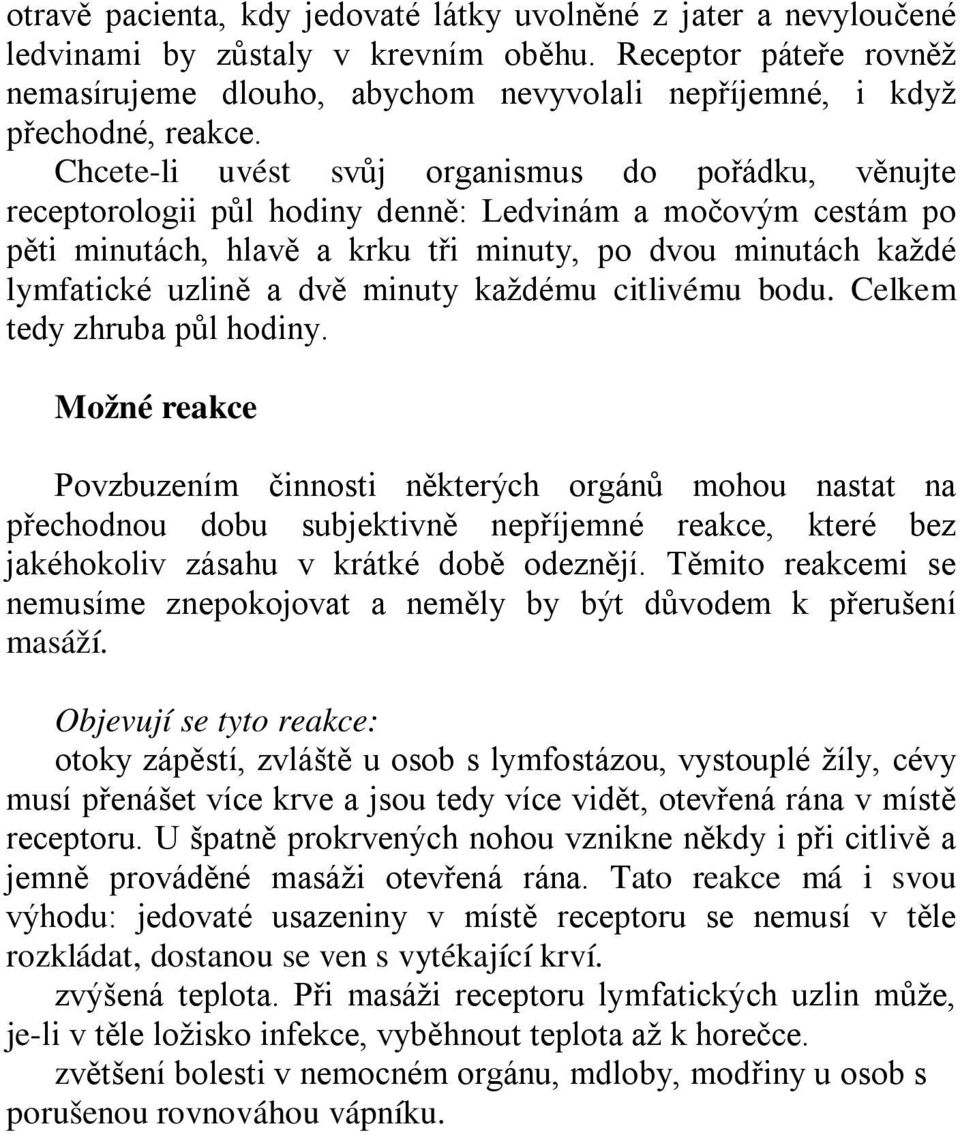 otravě pacienta, kdy jedovaté látky uvolněné z jater a nevyloučené ledvinami by zůstaly v krevním oběhu. Receptor páteře rovněž nemasírujeme dlouho, abychom nevyvolali nepříjemné, i když přechodné, reakce.

Chcete-li uvést svůj organismus do pořádku, věnujte receptorologii půl hodiny denně: Ledvinám a močovým cestám po pěti minutách, hlavě a krku tři minuty, po dvou minutách každé lymfatické uzlině a dvě minuty každému citlivému bodu. Celkem tedy zhruba půl hodiny.

Možné reakce

Povzbuzením činnosti některých orgánů mohou nastat na přechodnou dobu subjektivně nepříjemné reakce, které bez jakéhokoliv zásahu v krátké době odeznějí. Těmito reakcemi se nemusíme znepokojovat a neměly by být důvodem k přerušení masáží.

Objevují se tyto reakce:
otoky zápěstí, zvláště u osob s lymfostázou, vystouplé žíly, cévy musí přenášet více krve a jsou tedy více vidět, otevřená rána v místě receptoru. U špatně prokrvených nohou vznikne někdy i při citlivě a jemně prováděné masáži otevřená rána. Tato reakce má i svou výhodu: jedovaté usazeniny v místě receptoru se nemusí v těle rozkládat, dostanou se ven s vytékající krví.
zvýšená teplota. Při masáži receptoru lymfatických uzlin může, je-li v těle ložisko infekce, vyběhnout teplota až k horečce.
zvětšení bolesti v nemocném orgánu, mdloby, modřiny u osob s porušenou rovnováhou vápníku.